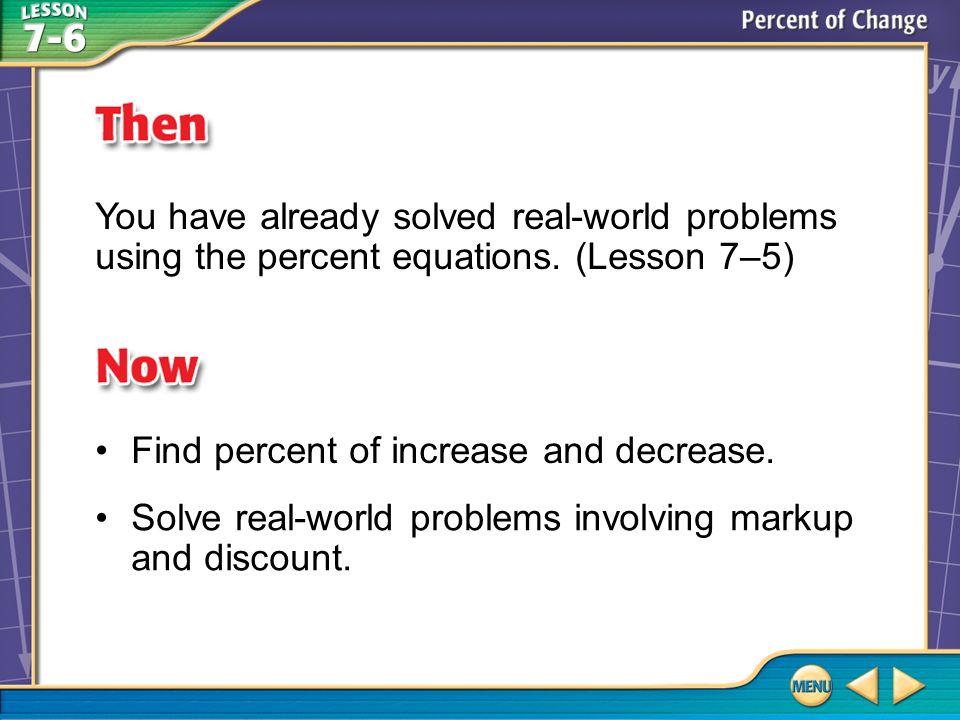 LESSON 7-6

Percent of Change

Then

You have already solved real-world problems using the percent equations. (Lesson 7–5)

Now

• Find percent of increase and decrease.

• Solve real-world problems involving markup and discount.

MENU